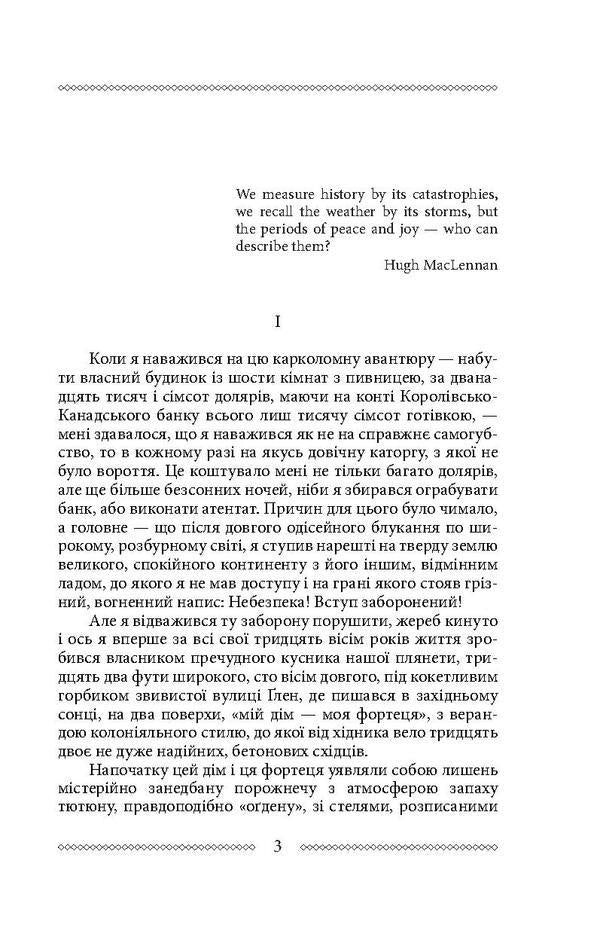 We measure history by its catastrophies, we recall the weather by its storms, but the periods of peace and joy — who can describe them?

Hugh MacLennan

I

Коли я наважився на цю карколомну авантюру — набути власний будинок із шости кімнат з пивницею, за дванадцять тисяч і сімсот долярів, маючи на конті Королівсько-Канадського банку всього лиш тисячу сімсот готівкою, — мені здавалося, що я наважився як не на справжнє самогубство, то в кожному разі на якусь довічну каторгу, з якої не було вороття. Це коштувало мені не тільки багато долярів, але ще більше безсонних ночей, ніби я збирався ограбувати банк, або виконати атентат. Причин для цього було чимало, а головне — що після довгого одісейного блукання по широкому, розбурному світі, я ступив нарешті на тверду землю великого, спокійного континенту з його іншим, відмінним ладом, до якого я не мав доступу і на грані якого стояв грізний, вогненний напис: Небезпека! Вступ заборонений!

Але я відважився ту заборону порушити, жереб кинуто і ось я вперше за всі свої тридцять вісім років життя зробився власником пречудного кусника нашої плянети, тридцять два фути широкого, сто вісім довгого, під кокетливим горбиком звивистої вулиці Глен, де пишався в західньому сонці, на два поверхи, «мій дім — моя фортеця», з верандою колоніяльного стилю, до якої від хідника вело тридцять двоє не дуже надійних, бетонових східців.

Напочатку цей дім і ця фортеця уявляли собою лишень містерійно занедбану порожнечу з атмосферою запаху тютюну, правдоподібно «огдену», зі стелями, розписаними

3